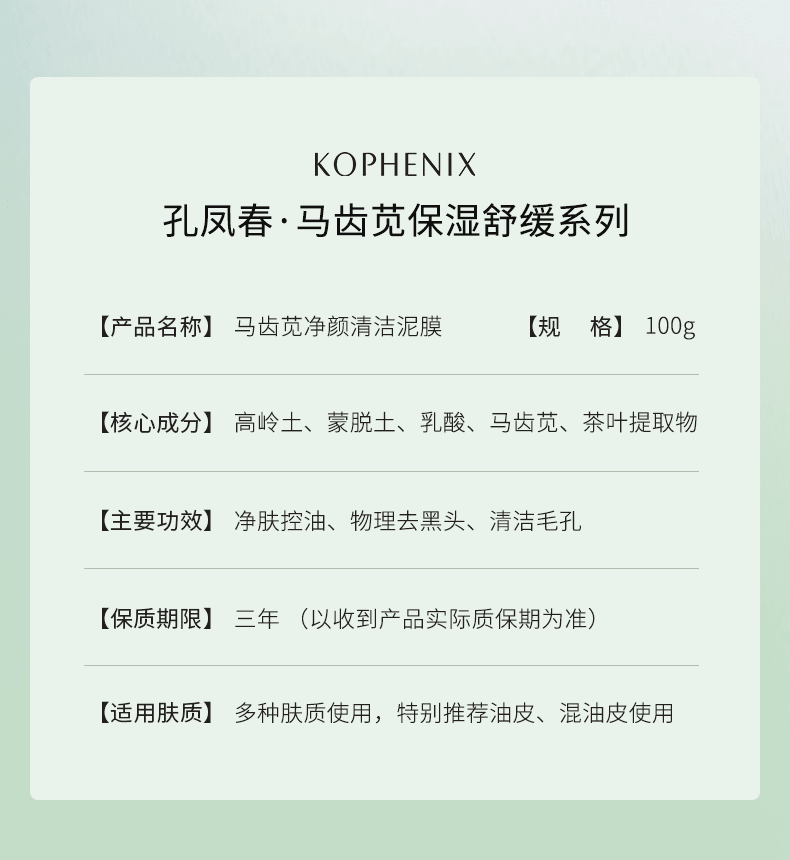 KOPHENIX

孔凤春·马齿苋保湿舒缓系列

【产品名称】 马齿苋净颜清洁泥膜　　【规　格】 100g

【核心成分】 高岭土、蒙脱土、乳酸、马齿苋、茶叶提取物

【主要功效】 净肤控油、物理去黑头、清洁毛孔

【保质期限】 三年 （以收到产品实际质保期为准）

【适用肤质】 多种肤质使用，特别推荐油皮、混油皮使用